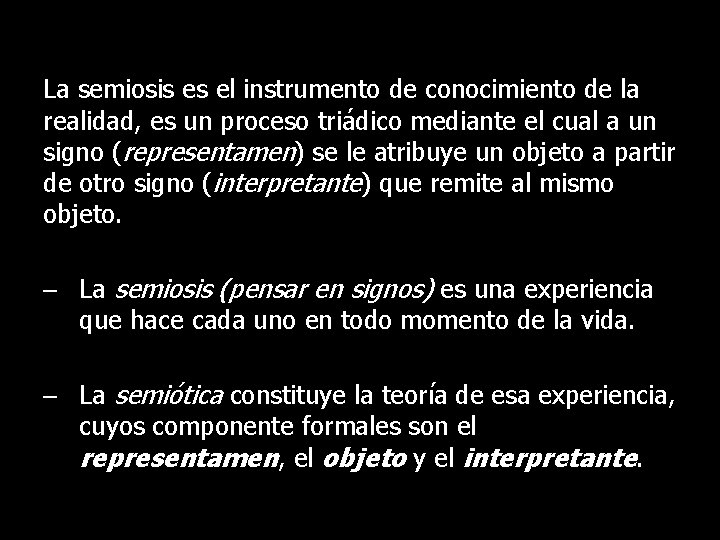 La semiosis es el instrumento de conocimiento de la realidad, es un proceso triádico mediante el cual a un signo (representamen) se le atribuye un objeto a partir de otro signo (interpretante) que remite al mismo objeto.

– La semiosis (pensar en signos) es una experiencia que hace cada uno en todo momento de la vida.

– La semiótica constituye la teoría de esa experiencia, cuyos componente formales son el representamen, el objeto y el interpretante.